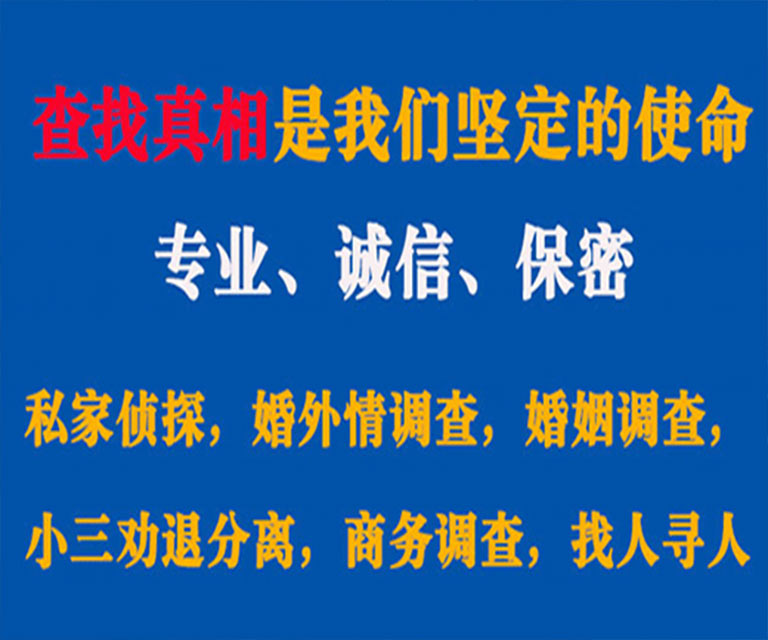 查找真相是我们坚定的使命

专业、诚信、保密

私家侦探，婚外情调查，婚姻调查，

小三劝退分离，商务调查，找人寻人